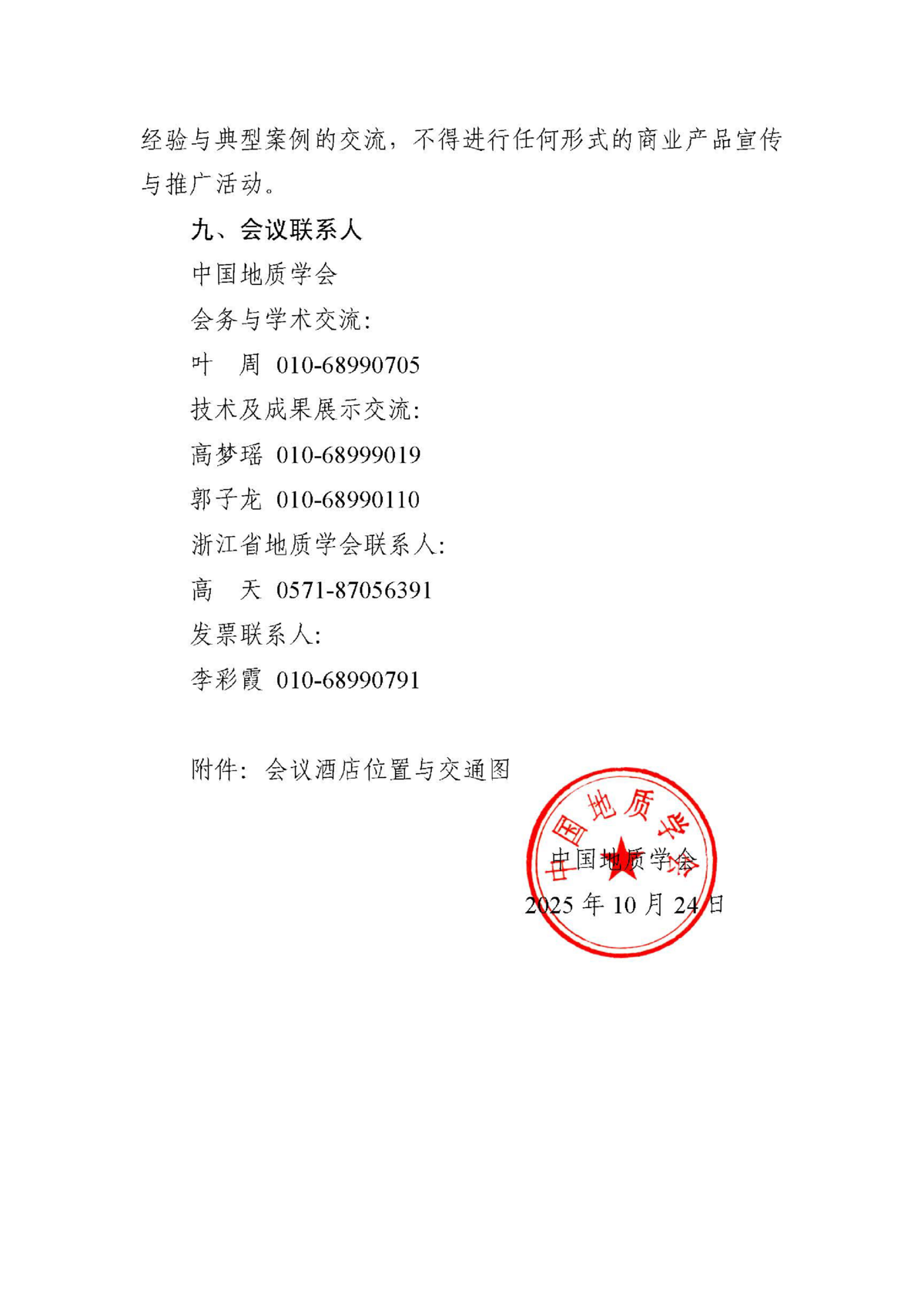 经验与典型案例的交流，不得进行任何形式的商业产品宣传与推广活动。

九、会议联系人

中国地质学会

会务与学术交流：

叶　周　010-68990705

技术及成果展示交流：

高梦瑶　010-68999019

郭子龙　010-68990110

浙江省地质学会联系人：

高　天　0571-87056391

发票联系人：

李彩霞　010-68990791

附件：会议酒店位置与交通图

中国地质学会

中国地质学会

2025 年 10 月 24 日